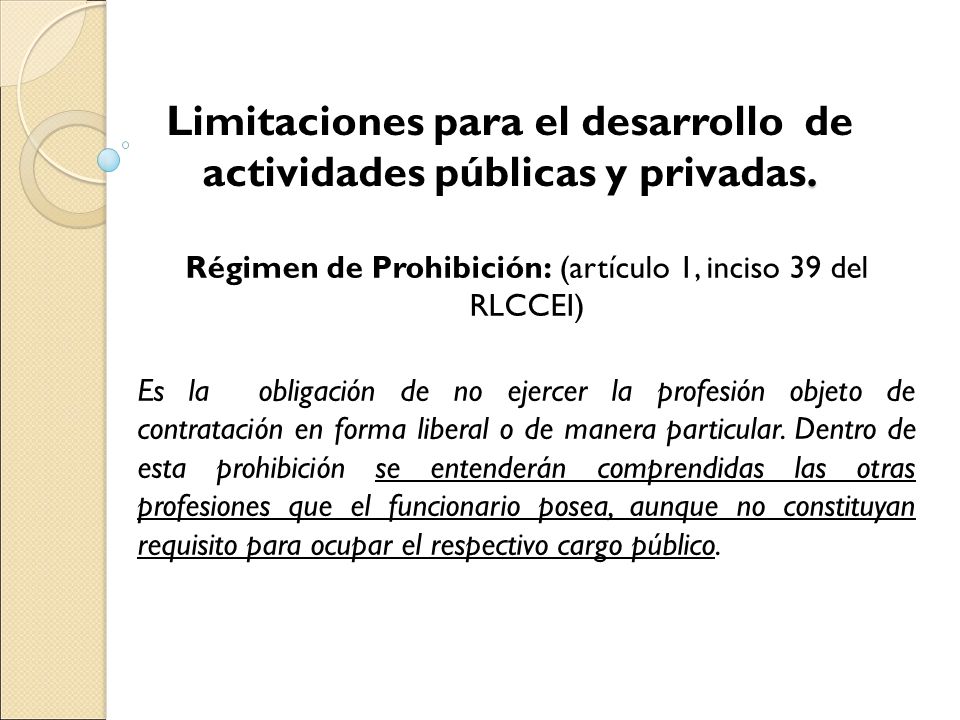 Limitaciones para el desarrollo de actividades públicas y privadas.

Régimen de Prohibición: (artículo 1, inciso 39 del RLCCEI)

Es la obligación de no ejercer la profesión objeto de contratación en forma liberal o de manera particular. Dentro de esta prohibición se entenderán comprendidas las otras profesiones que el funcionario posea, aunque no constituyan requisito para ocupar el respectivo cargo público.